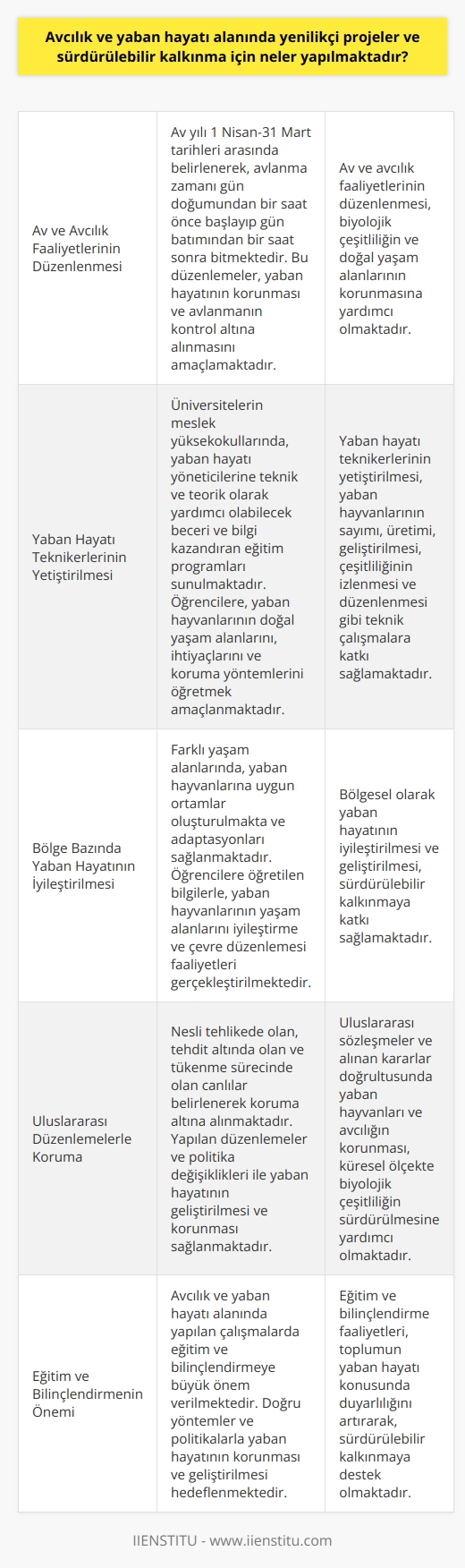 Avcılık ve yaban hayatı alanında yenilikçi projeler ve sürdürülebilir kalkınma için neler yapılmaktadır?

| | | |
|---|---|---|
| Av ve Avcılık Faaliyetlerinin Düzenlenmesi | Av yılı 1 Nisan-31 Mart tarihleri arasında belirlenerek, avlanma zamanı gün doğumundan bir saat önce başlayıp gün batımından bir saat sonra bitmektedir. Bu düzenlemeler, yaban hayatının korunması ve avlanmanın kontrol altına alınmasını amaçlamaktadır. | Av ve avcılık faaliyetlerinin düzenlenmesi, biyolojik çeşitliliğin ve doğal yaşam alanlarının korunmasına yardımcı olmaktadır. |
| Yaban Hayatı Teknikerlerinin Yetiştirilmesi | Üniversitelerin meslek yüksekokullarında, yaban hayatı yöneticilerine teknik ve teorik olarak yardımcı olabilecek beceri ve bilgi kazandıran eğitim programları sunulmaktadır. Öğrencilere, yaban hayvanlarının doğal yaşam alanlarını, ihtiyaçlarını ve koruma yöntemlerini öğretmek amaçlanmaktadır. | Yaban hayatı teknikerlerinin yetiştirilmesi, yaban hayvanlarının sayımı, üretimi, geliştirilmesi, çeşitliliğinin izlenmesi ve düzenlenmesi gibi teknik çalışmalara katkı sağlamaktadır. |
| Bölge Bazında Yaban Hayatının İyileştirilmesi | Farklı yaşam alanlarında, yaban hayvanlarına uygun ortamlar oluşturulmakta ve adaptasyonları sağlanmaktadır. Öğrencilere öğretilen bilgilerle, yaban hayvanlarının yaşam alanlarını iyileştirme ve çevre düzenlemesi faaliyetleri gerçekleştirilmektedir. | Bölgesel olarak yaban hayatının iyileştirilmesi ve geliştirilmesi, sürdürülebilir kalkınmaya katkı sağlamaktadır. |
| Uluslararası Düzenlemelerle Koruma | Nesli tehlikede olan, tehdit altında olan ve tükenme sürecinde olan canlılar belirlenerek koruma altına alınmaktadır. Yapılan düzenlemeler ve politika değişiklikleri ile yaban hayatının geliştirilmesi ve korunması sağlanmaktadır. | Uluslararası sözleşmeler ve alınan kararlar doğrultusunda yaban hayvanları ve avcılığın korunması, küresel ölçekte biyolojik çeşitliliğin sürdürülmesine yardımcı olmaktadır. |
| Eğitim ve Bilinçlendirmenin Önemi | Avcılık ve yaban hayatı alanında yapılan çalışmalarda eğitim ve bilinçlendirmeye büyük önem verilmektedir. Doğru yöntemler ve politikalarla yaban hayatının korunması ve geliştirilmesi hedeflenmektedir. | Eğitim ve bilinçlendirme faaliyetleri, toplumun yaban hayatı konusunda duyarlılığını artırarak, sürdürülebilir kalkınmaya destek olmaktadır. |

IIENSTITU - www.iienstitu.com